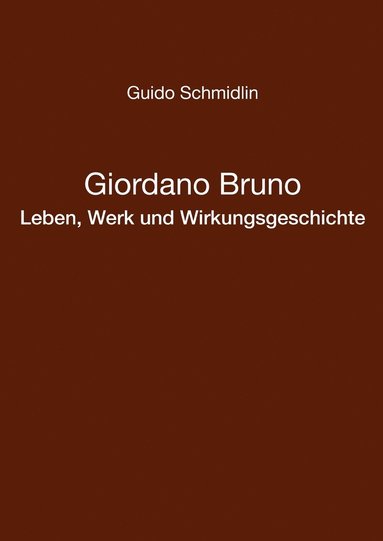 Guido Schmidlin

Giordano Bruno
Leben, Werk und Wirkungsgeschichte